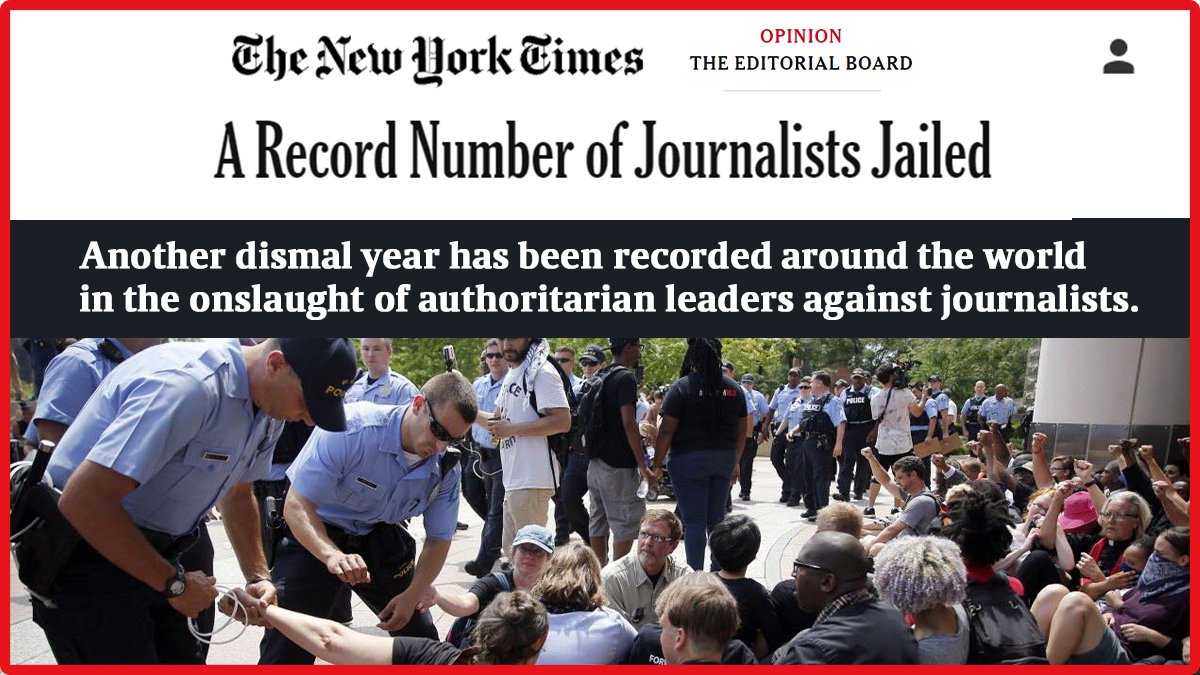 The New York Times

OPINION
THE EDITORIAL BOARD

A Record Number of Journalists Jailed

Another dismal year has been recorded around the world in the onslaught of authoritarian leaders against journalists.